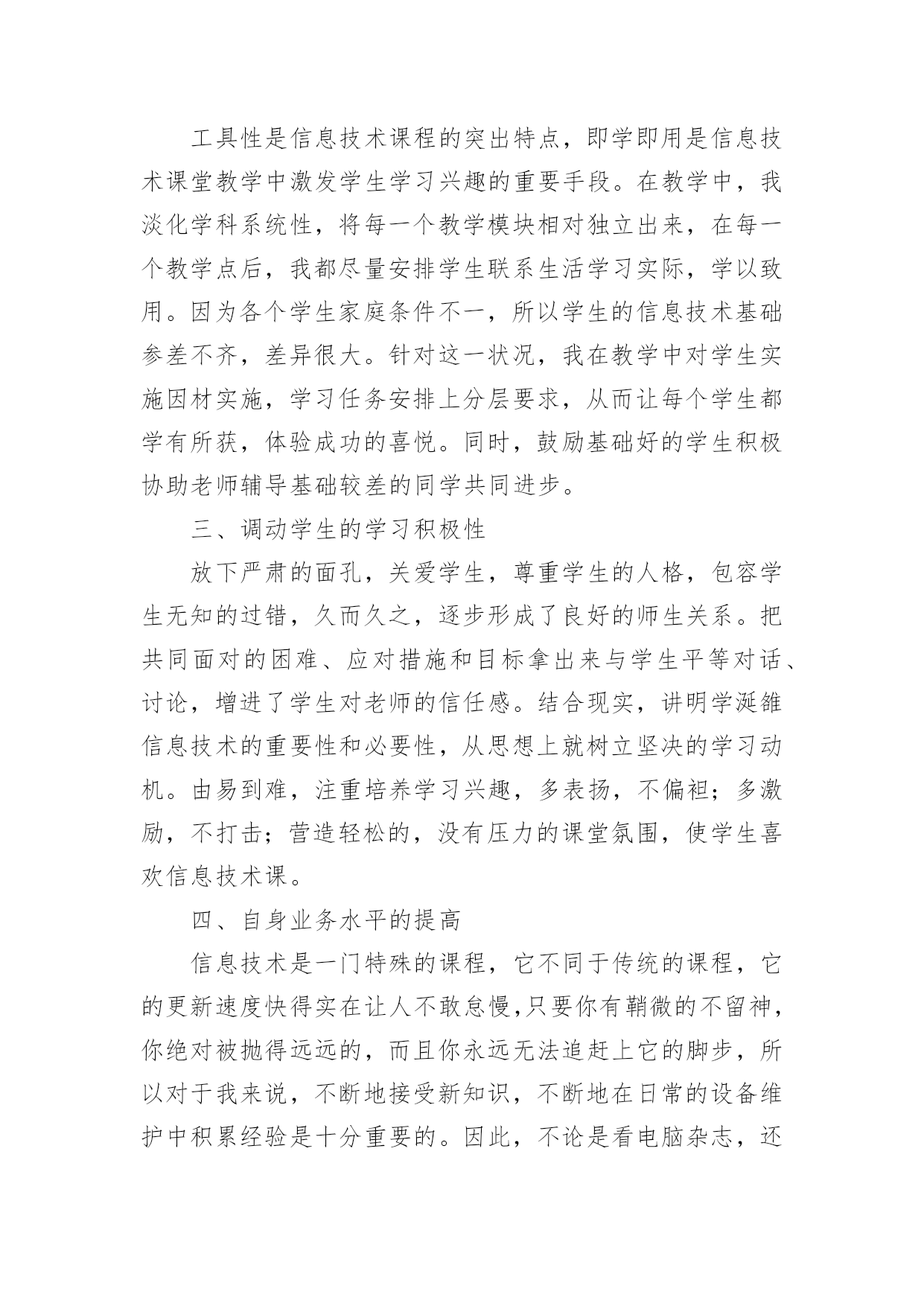 工具性是信息技术课程的突出特点，即学即用是信息技术课堂教学中激发学生学习兴趣的重要手段。在教学中，我淡化学科系统性，将每一个教学模块相对独立出来，在每一个教学点后，我都尽量安排学生联系生活学习实际，学以致用。因为各个学生家庭条件不一，所以学生的信息技术基础参差不齐，差异很大。针对这一状况，我在教学中对学生实施因材实施，学习任务安排上分层要求，从而让每个学生都学有所获，体验成功的喜悦。同时，鼓励基础好的学生积极协助老师辅导基础较差的同学共同进步。

三、调动学生的学习积极性

放下严肃的面孔，关爱学生，尊重学生的人格，包容学生无知的过错，久而久之，逐步形成了良好的师生关系。把共同面对的困难、应对措施和目标拿出来与学生平等对话、讨论，增进了学生对老师的信任感。结合现实，讲明学涎雒信息技术的重要性和必要性，从思想上就树立坚决的学习动机。由易到难，注重培养学习兴趣，多表扬，不偏袒；多激励，不打击；营造轻松的，没有压力的课堂氛围，使学生喜欢信息技术课。

四、自身业务水平的提高

信息技术是一门特殊的课程，它不同于传统的课程，它的更新速度快得实在让人不敢怠慢,只要你有鞘微的不留神，你绝对被抛得远远的，而且你永远无法追赶上它的脚步，所以对于我来说，不断地接受新知识，不断地在日常的设备维护中积累经验是十分重要的。因此，不论是看电脑杂志，还